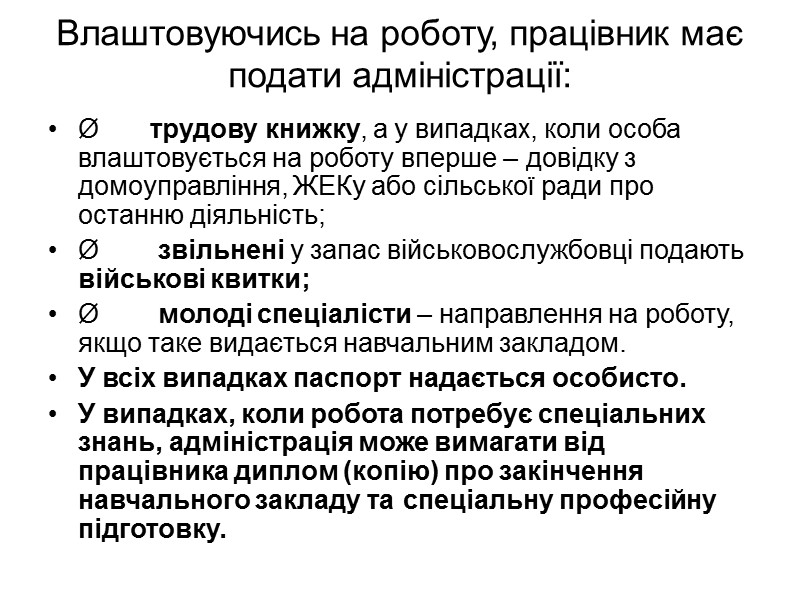 Влаштовуючись на роботу, працівник має подати адміністрації:

• Ø трудову книжку, а у випадках, коли особа влаштовується на роботу вперше – довідку з домоуправління, ЖЕКу або сільської ради про останню діяльність;
• Ø звільнені у запас військовослужбовці подають військові квитки;
• Ø молоді спеціалісти – направлення на роботу, якщо таке видається навчальним закладом.
• У всіх випадках паспорт надається особисто.
• У випадках, коли робота потребує спеціальних знань, адміністрація може вимагати від працівника диплом (копію) про закінчення навчального закладу та спеціальну професійну підготовку.